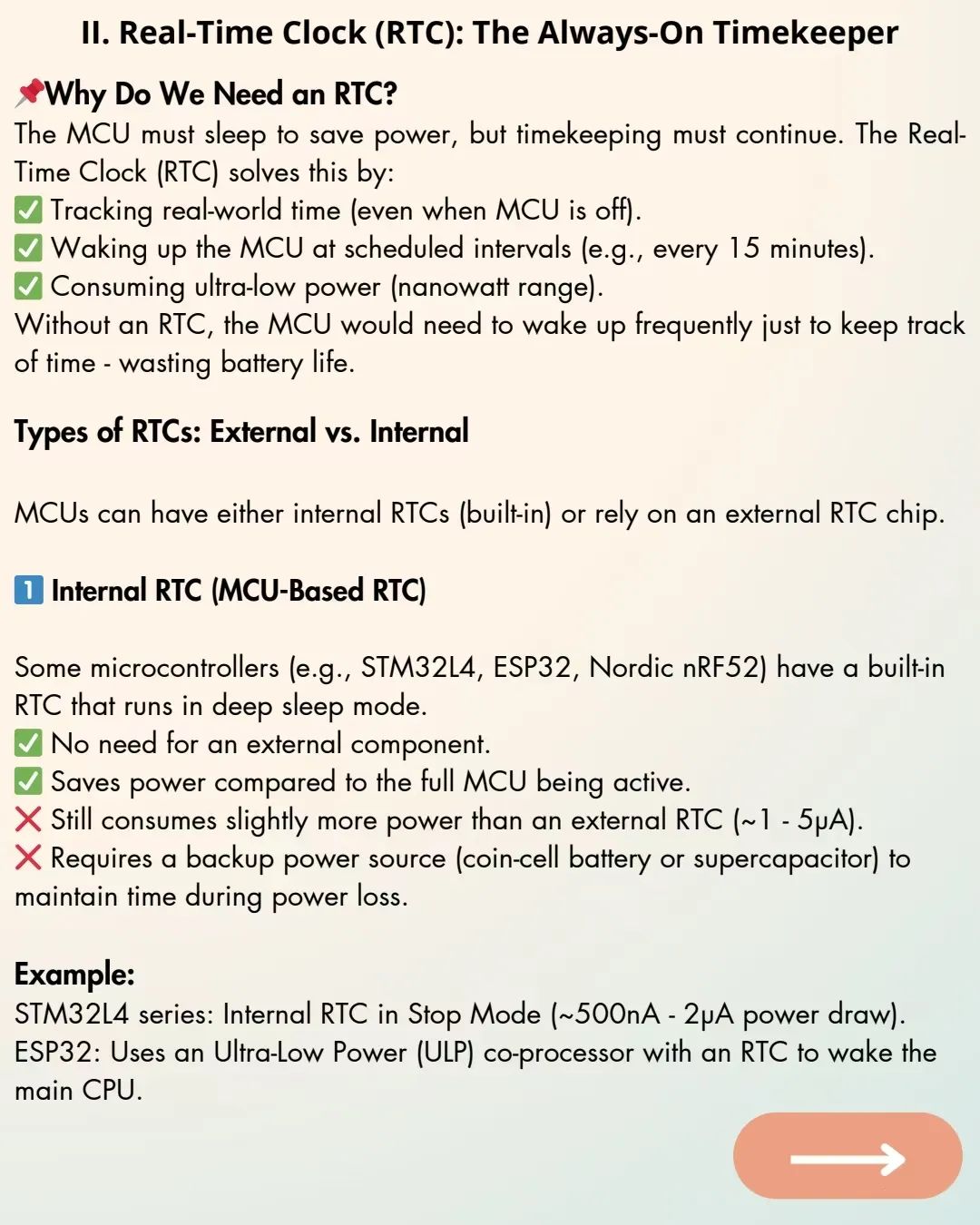 II. Real-Time Clock (RTC): The Always-On Timekeeper

📌Why Do We Need an RTC?
The MCU must sleep to save power, but timekeeping must continue. The Real-Time Clock (RTC) solves this by:
✅ Tracking real-world time (even when MCU is off).
✅ Waking up the MCU at scheduled intervals (e.g., every 15 minutes).
✅ Consuming ultra-low power (nanowatt range).
Without an RTC, the MCU would need to wake up frequently just to keep track of time - wasting battery life.

Types of RTCs: External vs. Internal

MCUs can have either internal RTCs (built-in) or rely on an external RTC chip.

1️⃣ Internal RTC (MCU-Based RTC)

Some microcontrollers (e.g., STM32L4, ESP32, Nordic nRF52) have a built-in RTC that runs in deep sleep mode.
✅ No need for an external component.
✅ Saves power compared to the full MCU being active.
❌ Still consumes slightly more power than an external RTC (~1 - 5μA).
❌ Requires a backup power source (coin-cell battery or supercapacitor) to maintain time during power loss.

Example:
STM32L4 series: Internal RTC in Stop Mode (~500nA - 2μA power draw).
ESP32: Uses an Ultra-Low Power (ULP) co-processor with an RTC to wake the main CPU.